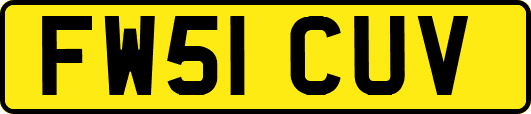 FW51 CUV